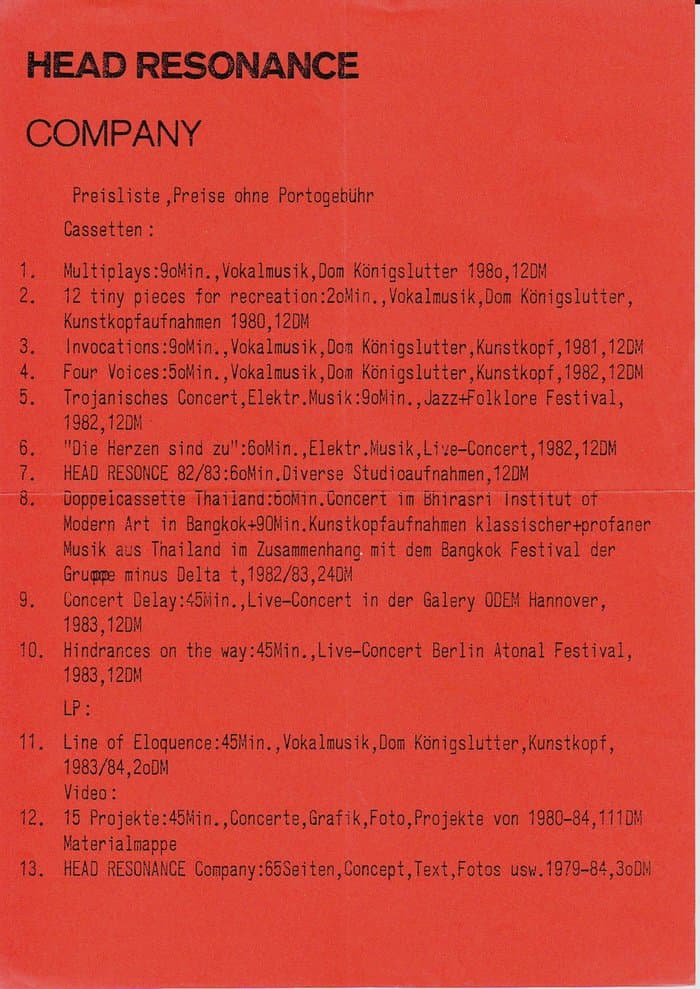 HEAD RESONANCE

COMPANY

Preisliste ,Preise ohne Portogebühr

Cassetten :

1. Multiplays:9oMin.,Vokalmusik,Dom Königslutter 198o,12DM
2. 12 tiny pieces for recreation:2oMin.,Vokalmusik,Dom Königslutter, Kunstkopfaufnahmen 1980,12DM
3. Invocations:9oMin.,Vokalmusik,Dom Königslutter,Kunstkopf,1981,12DM
4. Four Voices:5oMin.,Vokalmusik,Dom Königslutter,Kunstkopf,1982,12DM
5. Trojanisches Concert,Elektr.Musik:9oMin.,Jazz+Folklore Festival, 1982,12DM
6. "Die Herzen sind zu":6oMin.,Elektr.Musik,Live-Concert,1982,12DM
7. HEAD RESONCE 82/83:6oMin.Diverse Studioaufnahmen,12DM
8. Doppelcassette Thailand:6oMin.Concert im Bhirasri Institut of Modern Art in Bangkok+90Min.Kunstkopfaufnahmen klassischer+profaner Musik aus Thailand im Zusammenhang mit dem Bangkok Festival der Gruppe minus Delta t,1982/83,24DM
9. Concert Delay:45Min.,Live-Concert in der Galery ODEM Hannover, 1983,12DM
10. Hindrances on the way:45Min.,Live-Concert Berlin Atonal Festival, 1983,12DM

LP:

11. Line of Eloquence:45Min.,Vokalmusik,Dom Königslutter,Kunstkopf, 1983/84,2oDM

Video:

12. 15 Projekte:45Min.,Concerte,Grafik,Foto,Projekte von 1980-84,111DM Materialmappe
13. HEAD RESONANCE Company:65Seiten,Concept,Text,Fotos usw.1979-84,3oDM